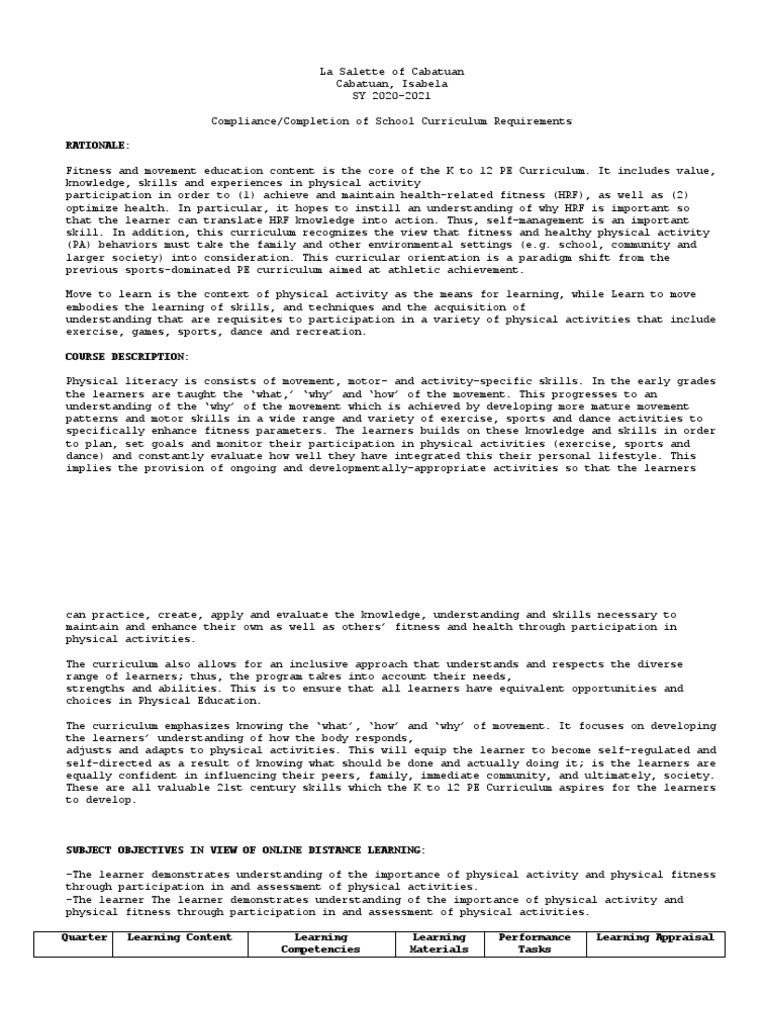 La Salette of Cabatuan
Cabatuan, Isabela
SY 2020-2021

Compliance/Completion of School Curriculum Requirements

RATIONALE:

Fitness and movement education content is the core of the K to 12 PE Curriculum. It includes value, knowledge, skills and experiences in physical activity participation in order to (1) achieve and maintain health-related fitness (HRF), as well as (2) optimize health. In particular, it hopes to instill an understanding of why HRF is important so that the learner can translate HRF knowledge into action. Thus, self-management is an important skill. In addition, this curriculum recognizes the view that fitness and healthy physical activity (PA) behaviors must take the family and other environmental settings (e.g. school, community and larger society) into consideration. This curricular orientation is a paradigm shift from the previous sports-dominated PE curriculum aimed at athletic achievement.

Move to learn is the context of physical activity as the means for learning, while Learn to move embodies the learning of skills, and techniques and the acquisition of understanding that are requisites to participation in a variety of physical activities that include exercise, games, sports, dance and recreation.

COURSE DESCRIPTION:

Physical literacy is consists of movement, motor- and activity-specific skills. In the early grades the learners are taught the 'what,' 'why' and 'how' of the movement. This progresses to an understanding of the 'why' of the movement which is achieved by developing more mature movement patterns and motor skills in a wide range and variety of exercise, sports and dance activities to specifically enhance fitness parameters. The learners builds on these knowledge and skills in order to plan, set goals and monitor their participation in physical activities (exercise, sports and dance) and constantly evaluate how well they have integrated this their personal lifestyle. This implies the provision of ongoing and developmentally-appropriate activities so that the learners

can practice, create, apply and evaluate the knowledge, understanding and skills necessary to maintain and enhance their own as well as others' fitness and health through participation in physical activities.

The curriculum also allows for an inclusive approach that understands and respects the diverse range of learners; thus, the program takes into account their needs, strengths and abilities. This is to ensure that all learners have equivalent opportunities and choices in Physical Education.

The curriculum emphasizes knowing the 'what', 'how' and 'why' of movement. It focuses on developing the learners' understanding of how the body responds, adjusts and adapts to physical activities. This will equip the learner to become self-regulated and self-directed as a result of knowing what should be done and actually doing it; is the learners are equally confident in influencing their peers, family, immediate community, and ultimately, society. These are all valuable 21st century skills which the K to 12 PE Curriculum aspires for the learners to develop.

SUBJECT OBJECTIVES IN VIEW OF ONLINE DISTANCE LEARNING:

-The learner demonstrates understanding of the importance of physical activity and physical fitness through participation in and assessment of physical activities.
-The learner The learner demonstrates understanding of the importance of physical activity and physical fitness through participation in and assessment of physical activities.

| Quarter | Learning Content | Learning Competencies | Learning Materials | Performance Tasks | Learning Appraisal |
|---|---|---|---|---|---|